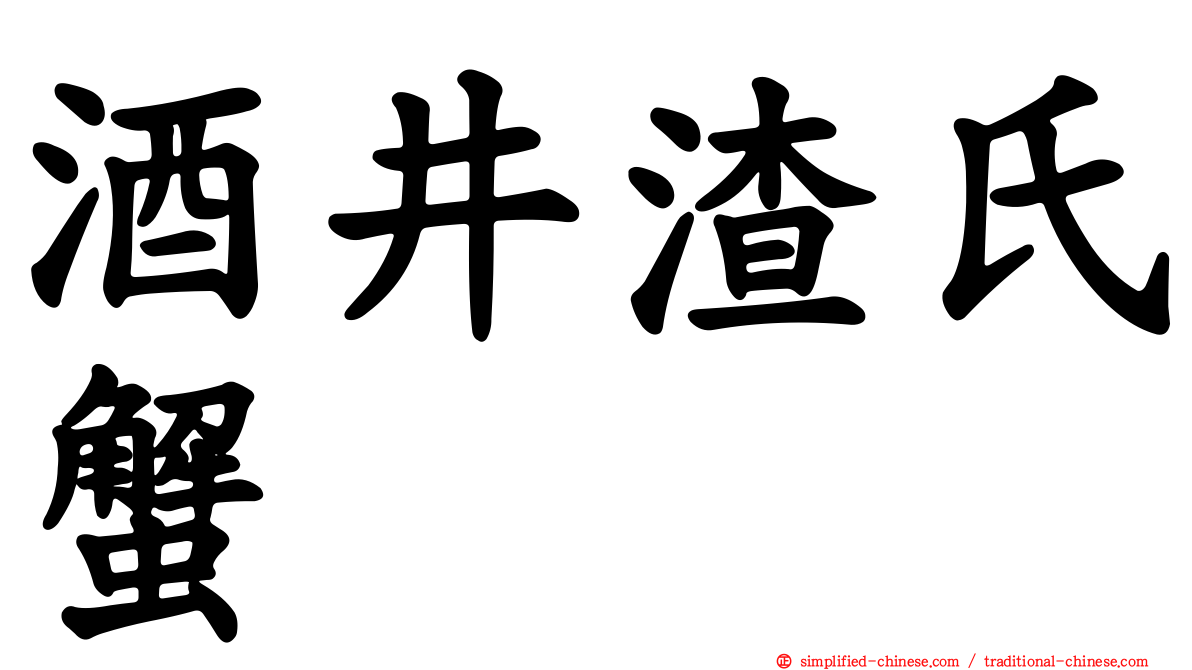 酒井渣氏蟹

simplified-chinese.com / traditional-chinese.com